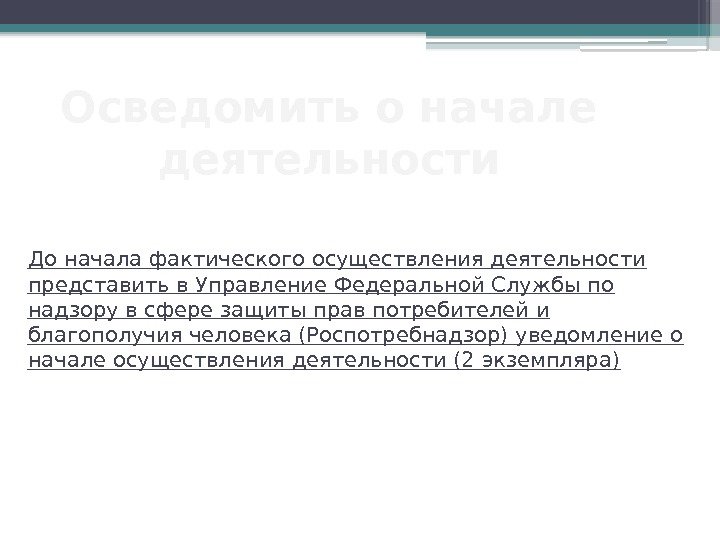 Осведомить о начале деятельности

До начала фактического осуществления деятельности представить в Управление Федеральной Службы по надзору в сфере защиты прав потребителей и благополучия человека (Роспотребнадзор) уведомление о начале осуществления деятельности (2 экземпляра)